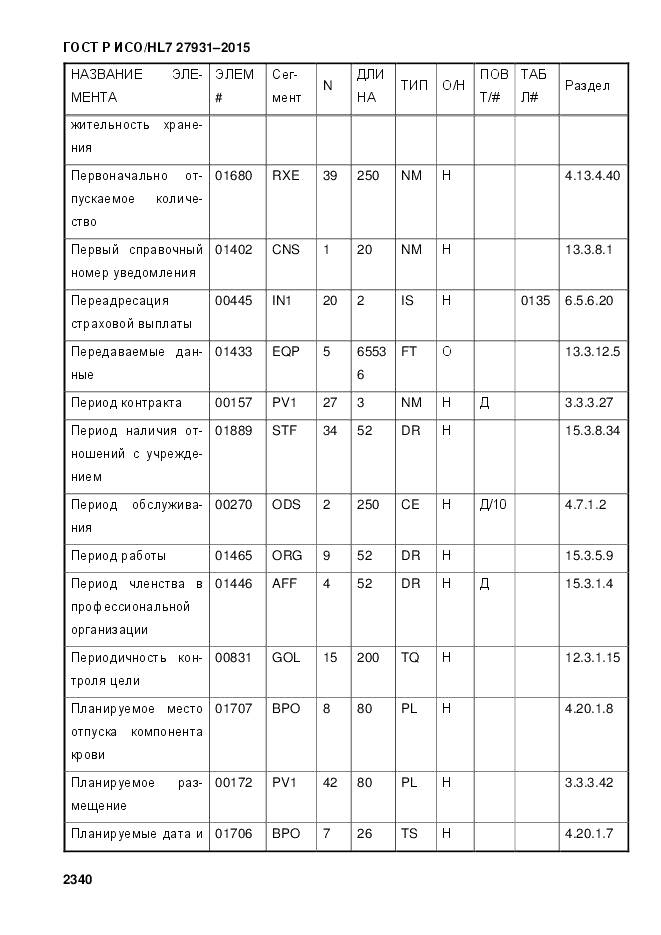 ГОСТ Р ИСО/HL7 27931–2015

| НАЗВАНИЕ ЭЛЕМЕНТА | ЭЛЕМ # | Сегмент | N | ДЛИНА | ТИП | О/Н | ПОВТ/# | ТАБЛ# | Раздел |
|---|---|---|---|---|---|---|---|---|---|
| жительность хранения | | | | | | | | | |
| Первоначально отпускаемое количество | 01680 | RXE | 39 | 250 | NM | Н | | | 4.13.4.40 |
| Первый справочный номер уведомления | 01402 | CNS | 1 | 20 | NM | Н | | | 13.3.8.1 |
| Переадресация страховой выплаты | 00445 | IN1 | 20 | 2 | IS | Н | | 0135 | 6.5.6.20 |
| Передаваемые данные | 01433 | EQP | 5 | 65536 | FT | О | | | 13.3.12.5 |
| Период контракта | 00157 | PV1 | 27 | 3 | NM | Н | Д | | 3.3.3.27 |
| Период наличия отношений с учреждением | 01889 | STF | 34 | 52 | DR | Н | | | 15.3.8.34 |
| Период обслуживания | 00270 | ODS | 2 | 250 | CE | Н | Д/10 | | 4.7.1.2 |
| Период работы | 01465 | ORG | 9 | 52 | DR | Н | | | 15.3.5.9 |
| Период членства в профессиональной организации | 01446 | AFF | 4 | 52 | DR | Н | Д | | 15.3.1.4 |
| Периодичность контроля цели | 00831 | GOL | 15 | 200 | TQ | Н | | | 12.3.1.15 |
| Планируемое место отпуска компонента крови | 01707 | BPO | 8 | 80 | PL | Н | | | 4.20.1.8 |
| Планируемое размещение | 00172 | PV1 | 42 | 80 | PL | Н | | | 3.3.3.42 |
| Планируемые дата и | 01706 | BPO | 7 | 26 | TS | Н | | | 4.20.1.7 |

2340